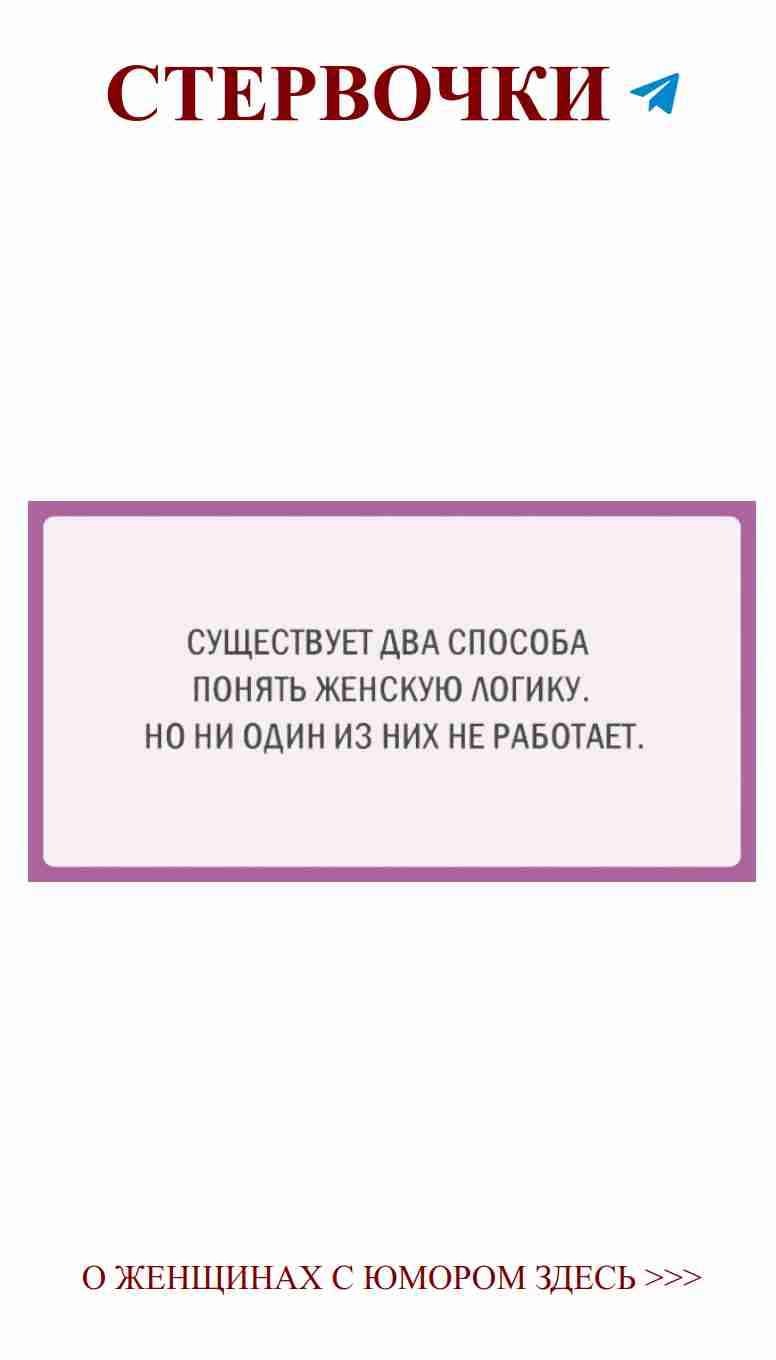 СТЕРВОЧКИ

СУЩЕСТВУЕТ ДВА СПОСОБА ПОНЯТЬ ЖЕНСКУЮ ЛОГИКУ. НО НИ ОДИН ИЗ НИХ НЕ РАБОТАЕТ.

О ЖЕНЩИНАХ С ЮМОРОМ ЗДЕСЬ >>>